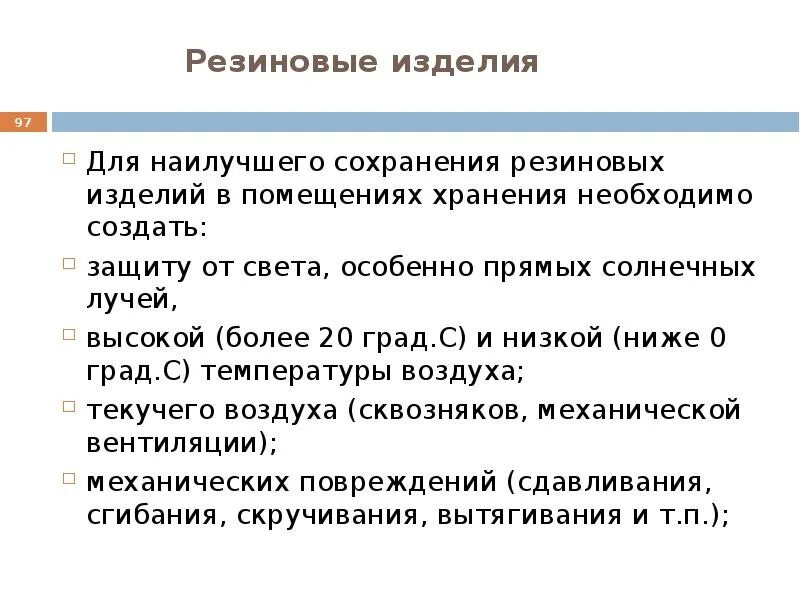 Резиновые изделия

97

Для наилучшего сохранения резиновых изделий в помещениях хранения необходимо создать:

защиту от света, особенно прямых солнечных лучей,

высокой (более 20 град.С) и низкой (ниже 0 град.С) температуры воздуха;

текучего воздуха (сквозняков, механической вентиляции);

механических повреждений (сдавливания, сгибания, скручивания, вытягивания и т.п.);